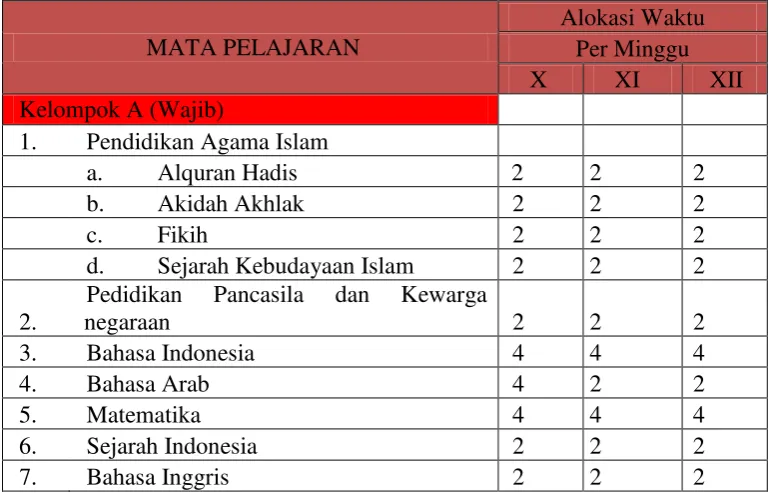 | MATA PELAJARAN | Alokasi Waktu Per Minggu | | |
|---|---|---|---|
| | X | XI | XII |
| Kelompok A (Wajib) | | | |
| 1. Pendidikan Agama Islam | | | |
| a. Alquran Hadis | 2 | 2 | 2 |
| b. Akidah Akhlak | 2 | 2 | 2 |
| c. Fikih | 2 | 2 | 2 |
| d. Sejarah Kebudayaan Islam | 2 | 2 | 2 |
| 2. Pedidikan Pancasila dan Kewarga negaraan | 2 | 2 | 2 |
| 3. Bahasa Indonesia | 4 | 4 | 4 |
| 4. Bahasa Arab | 4 | 2 | 2 |
| 5. Matematika | 4 | 4 | 4 |
| 6. Sejarah Indonesia | 2 | 2 | 2 |
| 7. Bahasa Inggris | 2 | 2 | 2 |